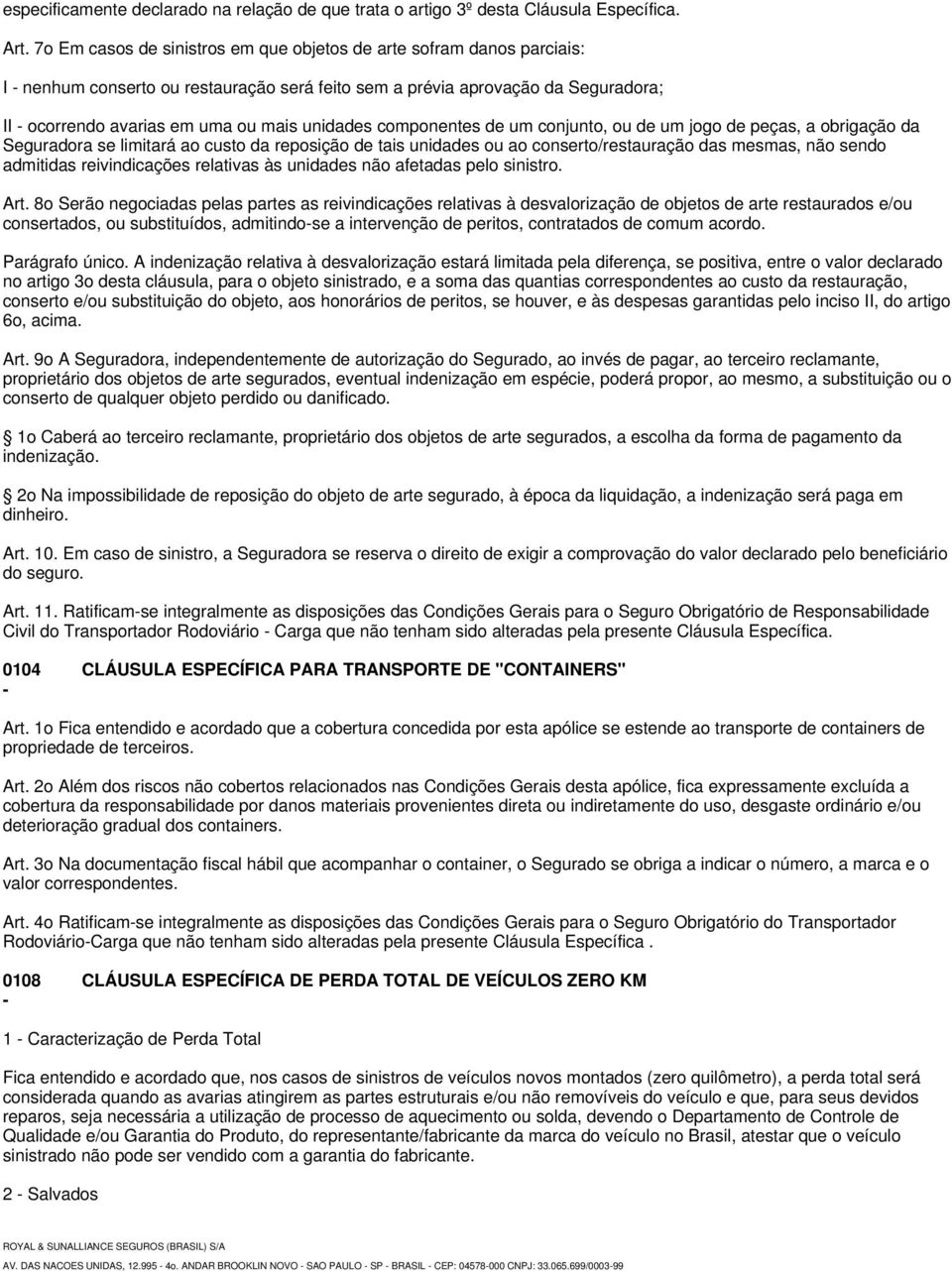 especificamente declarado na relação de que trata o artigo 3º desta Cláusula Específica.

Art. 7o Em casos de sinistros em que objetos de arte sofram danos parciais:

I - nenhum conserto ou restauração será feito sem a prévia aprovação da Seguradora;

II - ocorrendo avarias em uma ou mais unidades componentes de um conjunto, ou de um jogo de peças, a obrigação da Seguradora se limitará ao custo da reposição de tais unidades ou ao conserto/restauração das mesmas, não sendo admitidas reivindicações relativas às unidades não afetadas pelo sinistro.

Art. 8o Serão negociadas pelas partes as reivindicações relativas à desvalorização de objetos de arte restaurados e/ou consertados, ou substituídos, admitindo-se a intervenção de peritos, contratados de comum acordo.

Parágrafo único. A indenização relativa à desvalorização estará limitada pela diferença, se positiva, entre o valor declarado no artigo 3o desta cláusula, para o objeto sinistrado, e a soma das quantias correspondentes ao custo da restauração, conserto e/ou substituição do objeto, aos honorários de peritos, se houver, e às despesas garantidas pelo inciso II, do artigo 6o, acima.

Art. 9o A Seguradora, independentemente de autorização do Segurado, ao invés de pagar, ao terceiro reclamante, proprietário dos objetos de arte segurados, eventual indenização em espécie, poderá propor, ao mesmo, a substituição ou o conserto de qualquer objeto perdido ou danificado.

1o Caberá ao terceiro reclamante, proprietário dos objetos de arte segurados, a escolha da forma de pagamento da indenização.

2o Na impossibilidade de reposição do objeto de arte segurado, à época da liquidação, a indenização será paga em dinheiro.

Art. 10. Em caso de sinistro, a Seguradora se reserva o direito de exigir a comprovação do valor declarado pelo beneficiário do seguro.

Art. 11. Ratificam-se integralmente as disposições das Condições Gerais para o Seguro Obrigatório de Responsabilidade Civil do Transportador Rodoviário - Carga que não tenham sido alteradas pela presente Cláusula Específica.

0104 - CLÁUSULA ESPECÍFICA PARA TRANSPORTE DE "CONTAINERS"

Art. 1o Fica entendido e acordado que a cobertura concedida por esta apólice se estende ao transporte de containers de propriedade de terceiros.

Art. 2o Além dos riscos não cobertos relacionados nas Condições Gerais desta apólice, fica expressamente excluída a cobertura da responsabilidade por danos materiais provenientes direta ou indiretamente do uso, desgaste ordinário e/ou deterioração gradual dos containers.

Art. 3o Na documentação fiscal hábil que acompanhar o container, o Segurado se obriga a indicar o número, a marca e o valor correspondentes.

Art. 4o Ratificam-se integralmente as disposições das Condições Gerais para o Seguro Obrigatório do Transportador Rodoviário-Carga que não tenham sido alteradas pela presente Cláusula Específica .

0108 - CLÁUSULA ESPECÍFICA DE PERDA TOTAL DE VEÍCULOS ZERO KM

1 - Caracterização de Perda Total

Fica entendido e acordado que, nos casos de sinistros de veículos novos montados (zero quilômetro), a perda total será considerada quando as avarias atingirem as partes estruturais e/ou não removíveis do veículo e que, para seus devidos reparos, seja necessária a utilização de processo de aquecimento ou solda, devendo o Departamento de Controle de Qualidade e/ou Garantia do Produto, do representante/fabricante da marca do veículo no Brasil, atestar que o veículo sinistrado não pode ser vendido com a garantia do fabricante.

2 - Salvados

ROYAL & SUNALLIANCE SEGUROS (BRASIL) S/A
AV. DAS NACOES UNIDAS, 12.995 - 4o. ANDAR BROOKLIN NOVO - SAO PAULO - SP - BRASIL - CEP: 04578-000 CNPJ: 33.065.699/0003-99